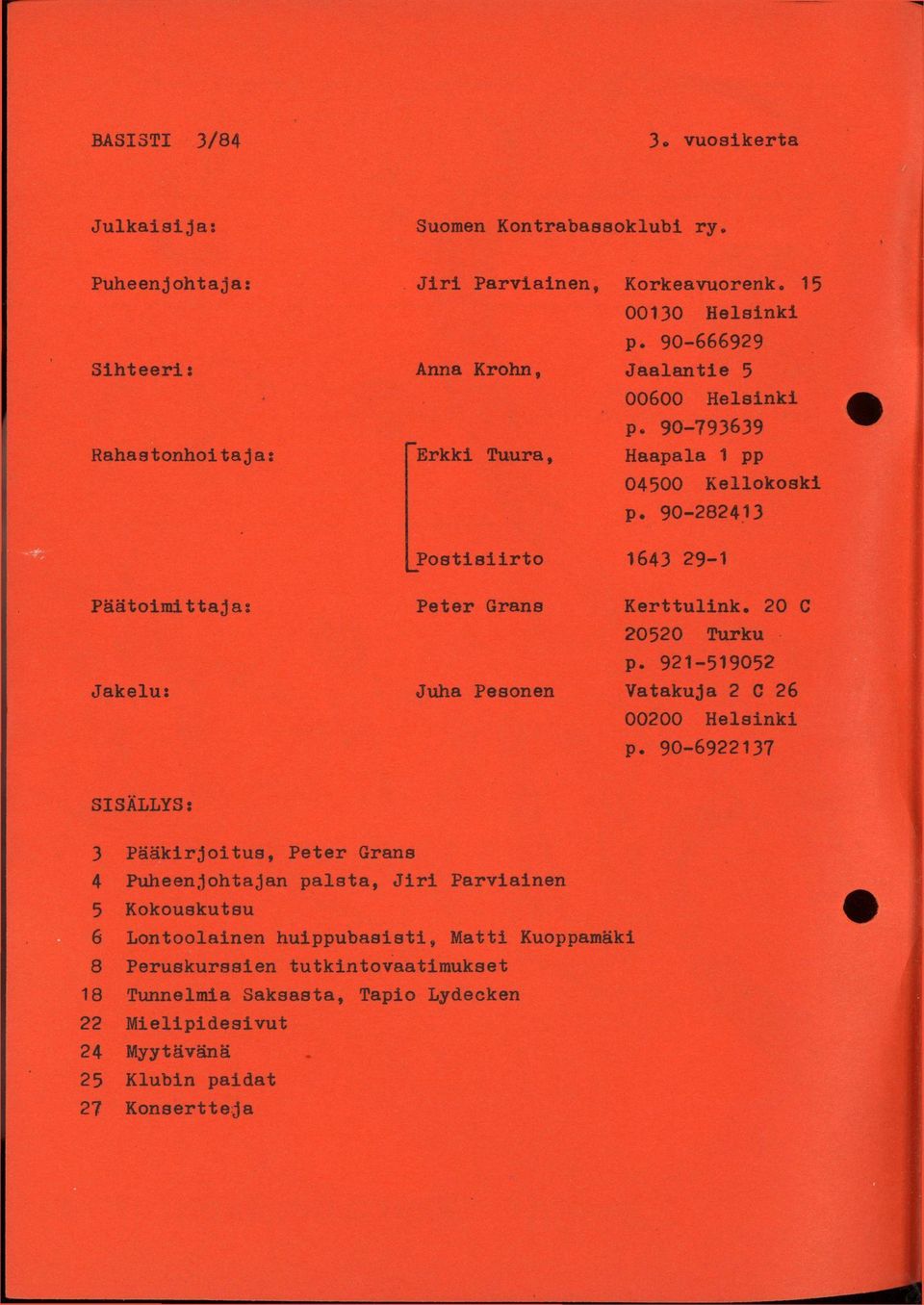 BASISTI 3/84 3. vuosikerta

Julkaisija: Suomen Kontrabassoklubi ry.

Puheenjohtaja: Jiri Parviainen, Korkeavuorenk. 15
00130 Helsinki
p. 90-666929

Sihteeri: Anna Krohn, Jaalantie 5
00600 Helsinki
p. 90-793639

Rahastonhoitaja: Erkki Tuura, Haapala 1 pp
04500 Kellokoski
p. 90-282413

Postisiirto 1643 29-1

Päätoimittaja: Peter Grans Kerttulink. 20 C
20520 Turku
p. 921-519052

Jakelu: Juha Pesonen Vatakuja 2 C 26
00200 Helsinki
p. 90-6922137

SISÄLLYS:

3 Pääkirjoitus, Peter Grans
4 Puheenjohtajan palsta, Jiri Parviainen
5 Kokouskutsu
6 Lontoolainen huippubasisti, Matti Kuoppamäki
8 Peruskurssien tutkintovaatimukset
18 Tunnelmia Saksasta, Tapio Lydecken
22 Mielipidesivut
24 Myytävänä
25 Klubin paidat
27 Konsertteja